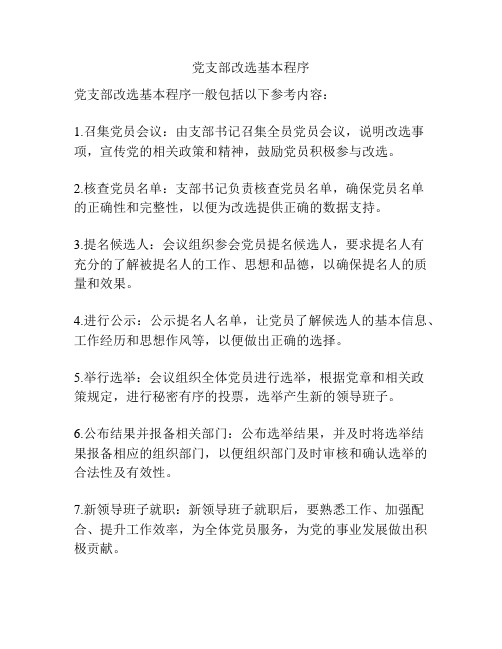 党支部改选基本程序

党支部改选基本程序一般包括以下参考内容：

1.召集党员会议：由支部书记召集全员党员会议，说明改选事项，宣传党的相关政策和精神，鼓励党员积极参与改选。

2.核查党员名单：支部书记负责核查党员名单，确保党员名单的正确性和完整性，以便为改选提供正确的数据支持。

3.提名候选人：会议组织参会党员提名候选人，要求提名人有充分的了解被提名人的工作、思想和品德，以确保提名人的质量和效果。

4.进行公示：公示提名人名单，让党员了解候选人的基本信息、工作经历和思想作风等，以便做出正确的选择。

5.举行选举：会议组织全体党员进行选举，根据党章和相关政策规定，进行秘密有序的投票，选举产生新的领导班子。

6.公布结果并报备相关部门：公布选举结果，并及时将选举结果报备相应的组织部门，以便组织部门及时审核和确认选举的合法性及有效性。

7.新领导班子就职：新领导班子就职后，要熟悉工作、加强配合、提升工作效率，为全体党员服务，为党的事业发展做出积极贡献。